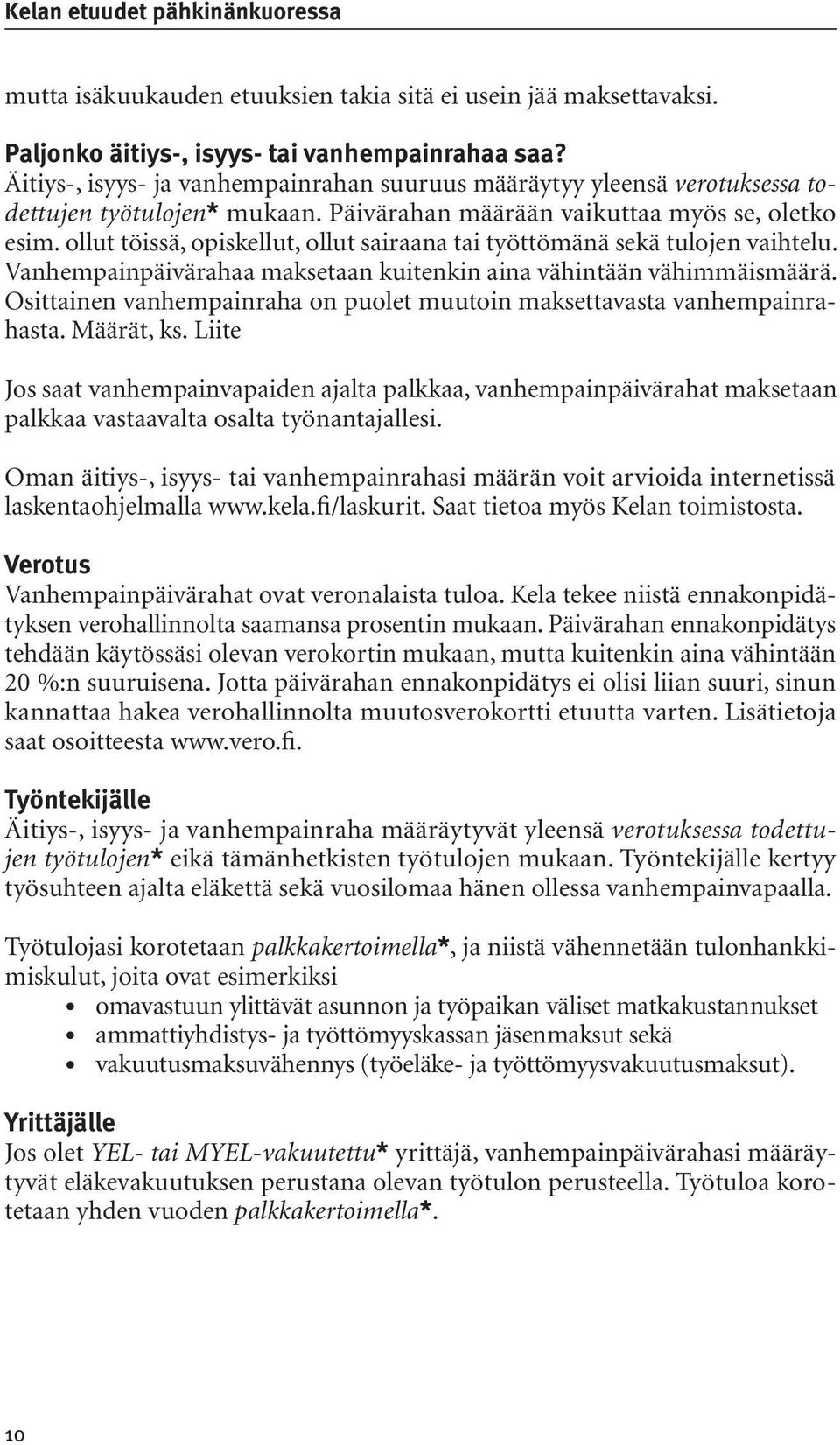 Kelan etuudet pähkinänkuoressa

mutta isäkuukauden etuuksien takia sitä ei usein jää maksettavaksi.

Paljonko äitiys-, isyys- tai vanhempainrahaa saa?
Äitiys-, isyys- ja vanhempainrahan suuruus määräytyy yleensä verotuksessa todettujen työtulojen* mukaan. Päivärahan määrään vaikuttaa myös se, oletko esim. ollut töissä, opiskellut, ollut sairaana tai työttömänä sekä tulojen vaihtelu. Vanhempainpäivärahaa maksetaan kuitenkin aina vähintään vähimmäismäärä. Osittainen vanhempainraha on puolet muutoin maksettavasta vanhempainrahasta. Määrät, ks. Liite

Jos saat vanhempainvapaiden ajalta palkkaa, vanhempainpäivärahat maksetaan palkkaa vastaavalta osalta työnantajallesi.

Oman äitiys-, isyys- tai vanhempainrahasi määrän voit arvioida internetissä laskentaohjelmalla www.kela.fi/laskurit. Saat tietoa myös Kelan toimistosta.

Verotus
Vanhempainpäivärahat ovat veronalaista tuloa. Kela tekee niistä ennakonpidätyksen verohallinnolta saamansa prosentin mukaan. Päivärahan ennakonpidätys tehdään käytössäsi olevan verokortin mukaan, mutta kuitenkin aina vähintään 20 %:n suuruisena. Jotta päivärahan ennakonpidätys ei olisi liian suuri, sinun kannattaa hakea verohallinnolta muutosverokortti etuutta varten. Lisätietoja saat osoitteesta www.vero.fi.

Työntekijälle
Äitiys-, isyys- ja vanhempainraha määräytyvät yleensä verotuksessa todettujen työtulojen* eikä tämänhetkisten työtulojen mukaan. Työntekijälle kertyy työsuhteen ajalta eläkettä sekä vuosilomaa hänen ollessa vanhempainvapaalla.

Työtulojasi korotetaan palkkakertoimella*, ja niistä vähennetään tulonhankkimiskulut, joita ovat esimerkiksi
• omavastuun ylittävät asunnon ja työpaikan väliset matkakustannukset
• ammattiyhdistys- ja työttömyyskassan jäsenmaksut sekä
• vakuutusmaksuvähennys (työeläke- ja työttömyysvakuutusmaksut).

Yrittäjälle
Jos olet YEL- tai MYEL-vakuutettu* yrittäjä, vanhempainpäivärahasi määräytyvät eläkevakuutuksen perustana olevan työtulon perusteella. Työtuloa korotetaan yhden vuoden palkkakertoimella*.

10